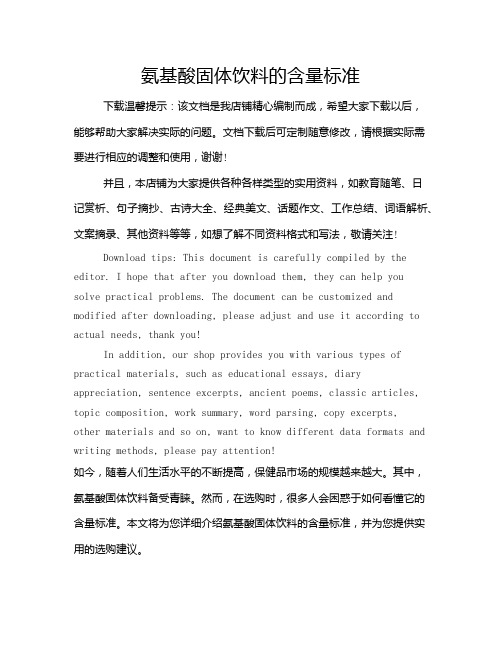 氨基酸固体饮料的含量标准

下载温馨提示：该文档是我店铺精心编制而成，希望大家下载以后，能够帮助大家解决实际的问题。文档下载后可定制随意修改，请根据实际需要进行相应的调整和使用，谢谢！

并且，本店铺为大家提供各种各样类型的实用资料，如教育随笔、日记赏析、句子摘抄、古诗大全、经典美文、话题作文、工作总结、词语解析、文案摘录、其他资料等等，如想了解不同资料格式和写法，敬请关注！

Download tips: This document is carefully compiled by the editor. I hope that after you download them, they can help you solve practical problems. The document can be customized and modified after downloading, please adjust and use it according to actual needs, thank you!

In addition, our shop provides you with various types of practical materials, such as educational essays, diary appreciation, sentence excerpts, ancient poems, classic articles, topic composition, work summary, word parsing, copy excerpts, other materials and so on, want to know different data formats and writing methods, please pay attention!

如今，随着人们生活水平的不断提高，保健品市场的规模越来越大。其中，氨基酸固体饮料备受青睐。然而，在选购时，很多人会困惑于如何看懂它的含量标准。本文将为您详细介绍氨基酸固体饮料的含量标准，并为您提供实用的选购建议。